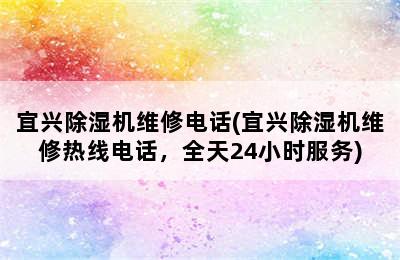 宜兴除湿机维修电话(宜兴除湿机维修热线电话，全天24小时服务)